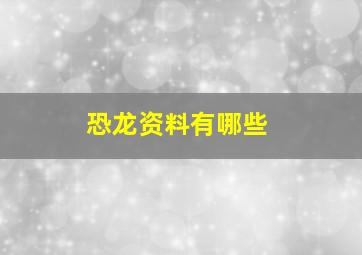 恐龙资料有哪些